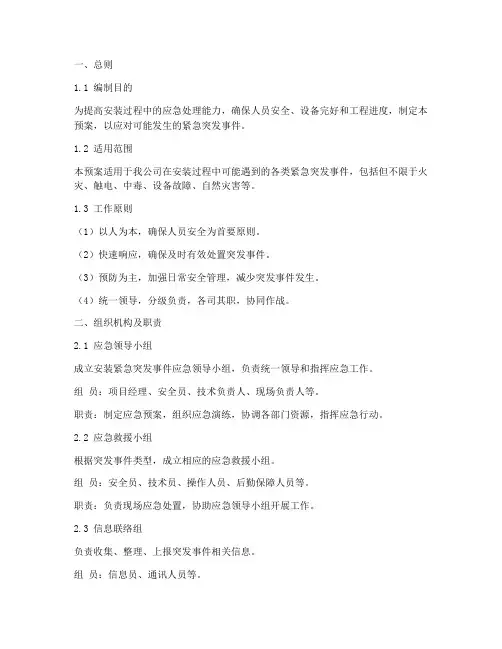 一、总则

1.1 编制目的

为提高安装过程中的应急处理能力，确保人员安全、设备完好和工程进度，制定本预案，以应对可能发生的紧急突发事件。

1.2 适用范围

本预案适用于我公司在安装过程中可能遇到的各类紧急突发事件，包括但不限于火灾、触电、中毒、设备故障、自然灾害等。

1.3 工作原则

（1）以人为本，确保人员安全为首要原则。

（2）快速响应，确保及时有效处置突发事件。

（3）预防为主，加强日常安全管理，减少突发事件发生。

（4）统一领导，分级负责，各司其职，协同作战。

二、组织机构及职责

2.1 应急领导小组

成立安装紧急突发事件应急领导小组，负责统一领导和指挥应急工作。

组 员：项目经理、安全员、技术负责人、现场负责人等。

职责：制定应急预案，组织应急演练，协调各部门资源，指挥应急行动。

2.2 应急救援小组

根据突发事件类型，成立相应的应急救援小组。

组 员：安全员、技术员、操作人员、后勤保障人员等。

职责：负责现场应急处置，协助应急领导小组开展工作。

2.3 信息联络组

负责收集、整理、上报突发事件相关信息。

组 员：信息员、通讯人员等。